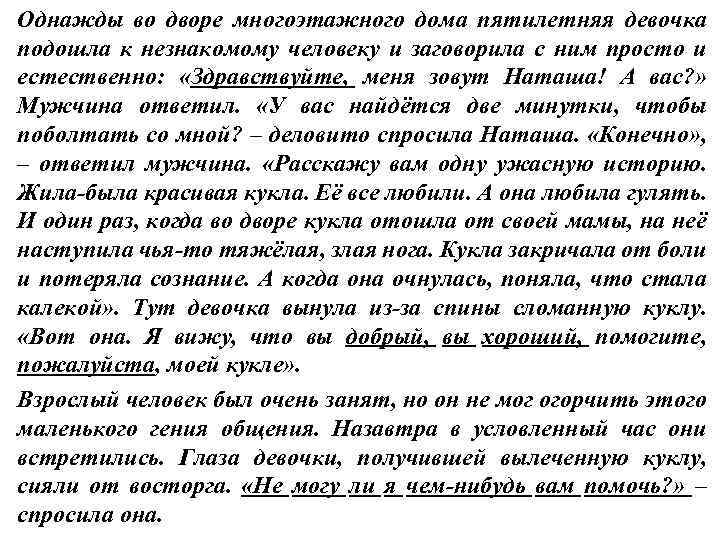 Однажды во дворе многоэтажного дома пятилетняя девочка подошла к незнакомому человеку и заговорила с ним просто и естественно: «Здравствуйте, меня зовут Наташа! А вас?» Мужчина ответил. «У вас найдётся две минутки, чтобы поболтать со мной? – деловито спросила Наташа. «Конечно», – ответил мужчина. «Расскажу вам одну ужасную историю. Жила-была красивая кукла. Её все любили. А она любила гулять. И один раз, когда во дворе кукла отошла от своей мамы, на неё наступила чья-то тяжёлая, злая нога. Кукла закричала от боли и потеряла сознание. А когда она очнулась, поняла, что стала калекой». Тут девочка вынула из-за спины сломанную куклу. «Вот она. Я вижу, что вы добрый, вы хороший, помогите, пожалуйста, моей кукле».

Взрослый человек был очень занят, но он не мог огорчить этого маленького гения общения. Назавтра в условленный час они встретились. Глаза девочки, получившей вылеченную куклу, сияли от восторга. «Не могу ли я чем-нибудь вам помочь?» – спросила она.